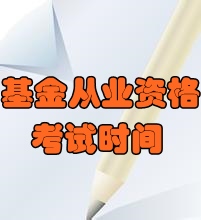 基金从业资格
考试时间